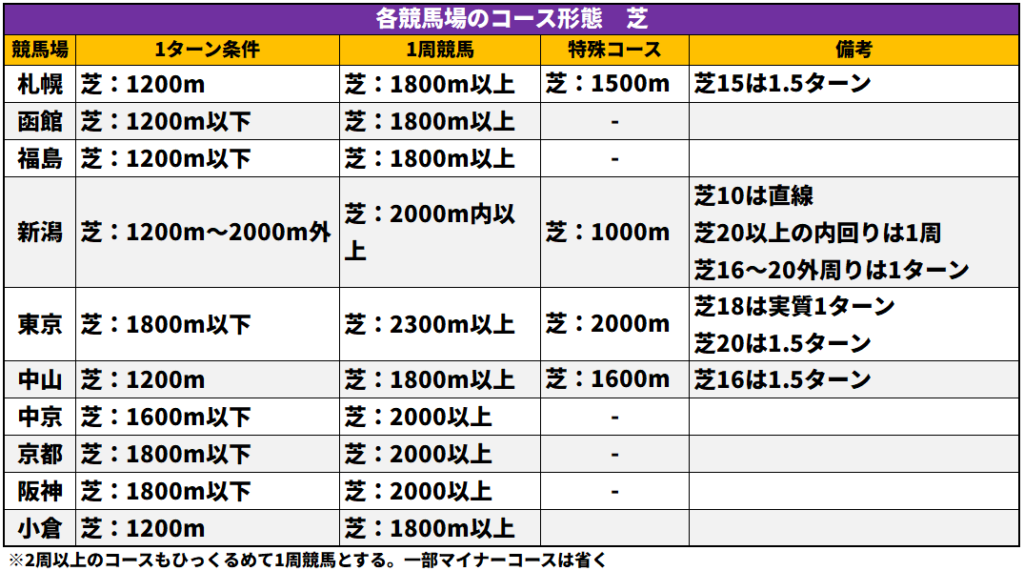 各競馬場のコース形態 芝

| 競馬場 | 1ターン条件 | 1周競馬 | 特殊コース | 備考 |
|---|---|---|---|---|
| 札幌 | 芝：1200m | 芝：1800m以上 | 芝：1500m | 芝15は1.5ターン |
| 函館 | 芝：1200m以下 | 芝：1800m以上 | - | |
| 福島 | 芝：1200m以下 | 芝：1800m以上 | - | |
| 新潟 | 芝：1200m～2000m外 | 芝：2000m内以上 | 芝：1000m | 芝10は直線 芝20以上の内回りは1周 芝16～20外周りは1ターン |
| 東京 | 芝：1800m以下 | 芝：2300m以上 | 芝：2000m | 芝18は実質1ターン 芝20は1.5ターン |
| 中山 | 芝：1200m | 芝：1800m以上 | 芝：1600m | 芝16は1.5ターン |
| 中京 | 芝：1600m以下 | 芝：2000以上 | - | |
| 京都 | 芝：1800m以下 | 芝：2000以上 | - | |
| 阪神 | 芝：1800m以下 | 芝：2000以上 | - | |
| 小倉 | 芝：1200m | 芝：1800m以上 | | |

※2周以上のコースもひっくるめて1周競馬とする。一部マイナーコースは省く